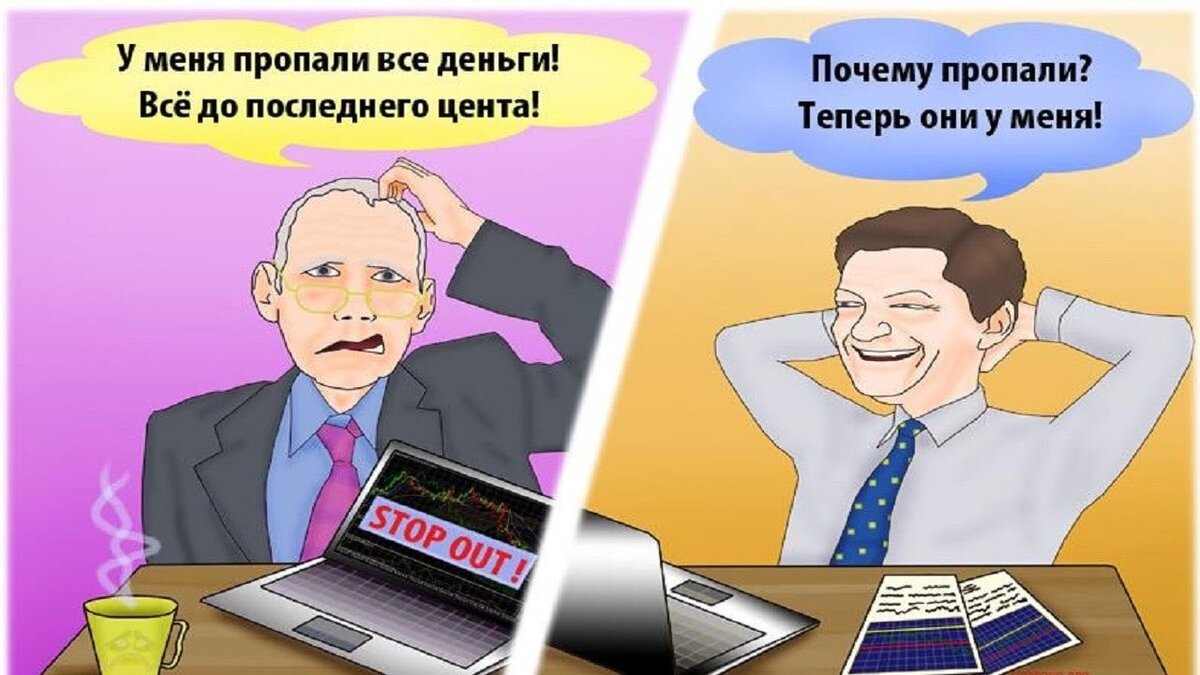 У меня пропали все деньги!
Всё до последнего цента!

Почему пропали?
Теперь они у меня!

STOP OUT !